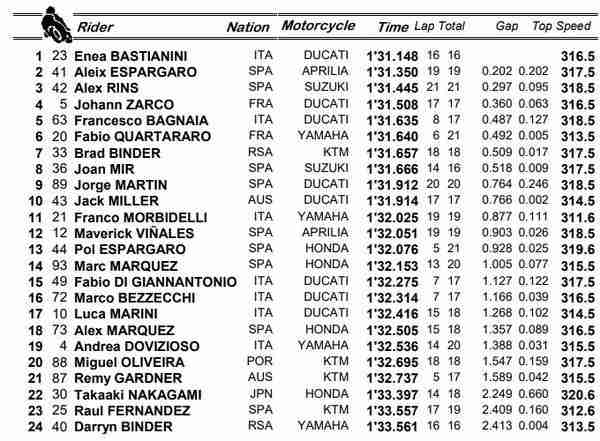 | | | Rider | Nation | Motorcycle | Time | Lap | Total | Gap | | Top Speed |
|---|---|---|---|---|---|---|---|---|---|---|
| 1 | 23 | Enea BASTIANINI | ITA | DUCATI | 1'31.148 | 16 | 16 | | | 316.5 |
| 2 | 41 | Aleix ESPARGARO | SPA | APRILIA | 1'31.350 | 19 | 19 | 0.202 | 0.202 | 317.5 |
| 3 | 42 | Alex RINS | SPA | SUZUKI | 1'31.445 | 21 | 21 | 0.297 | 0.095 | 318.5 |
| 4 | 5 | Johann ZARCO | FRA | DUCATI | 1'31.508 | 17 | 17 | 0.360 | 0.063 | 316.5 |
| 5 | 63 | Francesco BAGNAIA | ITA | DUCATI | 1'31.635 | 8 | 17 | 0.487 | 0.127 | 318.5 |
| 6 | 20 | Fabio QUARTARARO | FRA | YAMAHA | 1'31.640 | 6 | 21 | 0.492 | 0.005 | 313.5 |
| 7 | 33 | Brad BINDER | RSA | KTM | 1'31.657 | 18 | 18 | 0.509 | 0.017 | 317.5 |
| 8 | 36 | Joan MIR | SPA | SUZUKI | 1'31.666 | 14 | 16 | 0.518 | 0.009 | 317.5 |
| 9 | 89 | Jorge MARTIN | SPA | DUCATI | 1'31.912 | 20 | 20 | 0.764 | 0.246 | 318.5 |
| 10 | 43 | Jack MILLER | AUS | DUCATI | 1'31.914 | 17 | 17 | 0.766 | 0.002 | 314.5 |
| 11 | 21 | Franco MORBIDELLI | ITA | YAMAHA | 1'32.025 | 19 | 19 | 0.877 | 0.111 | 311.6 |
| 12 | 12 | Maverick VIÑALES | SPA | APRILIA | 1'32.051 | 19 | 19 | 0.903 | 0.026 | 318.5 |
| 13 | 44 | Pol ESPARGARO | SPA | HONDA | 1'32.076 | 5 | 21 | 0.928 | 0.025 | 319.6 |
| 14 | 93 | Marc MARQUEZ | SPA | HONDA | 1'32.153 | 13 | 20 | 1.005 | 0.077 | 315.5 |
| 15 | 49 | Fabio DI GIANNANTONIO | ITA | DUCATI | 1'32.275 | 7 | 17 | 1.127 | 0.122 | 317.5 |
| 16 | 72 | Marco BEZZECCHI | ITA | DUCATI | 1'32.314 | 7 | 17 | 1.166 | 0.039 | 316.5 |
| 17 | 10 | Luca MARINI | ITA | DUCATI | 1'32.416 | 15 | 18 | 1.268 | 0.102 | 314.5 |
| 18 | 73 | Alex MARQUEZ | SPA | HONDA | 1'32.505 | 15 | 18 | 1.357 | 0.089 | 316.5 |
| 19 | 4 | Andrea DOVIZIOSO | ITA | YAMAHA | 1'32.536 | 14 | 20 | 1.388 | 0.031 | 315.5 |
| 20 | 88 | Miguel OLIVEIRA | POR | KTM | 1'32.695 | 18 | 18 | 1.547 | 0.159 | 317.5 |
| 21 | 87 | Remy GARDNER | AUS | KTM | 1'32.737 | 5 | 17 | 1.589 | 0.042 | 315.5 |
| 22 | 30 | Takaaki NAKAGAMI | JPN | HONDA | 1'33.397 | 14 | 18 | 2.249 | 0.660 | 320.6 |
| 23 | 25 | Raul FERNANDEZ | SPA | KTM | 1'33.557 | 17 | 19 | 2.409 | 0.160 | 312.6 |
| 24 | 40 | Darryn BINDER | RSA | YAMAHA | 1'33.561 | 16 | 16 | 2.413 | 0.004 | 313.5 |